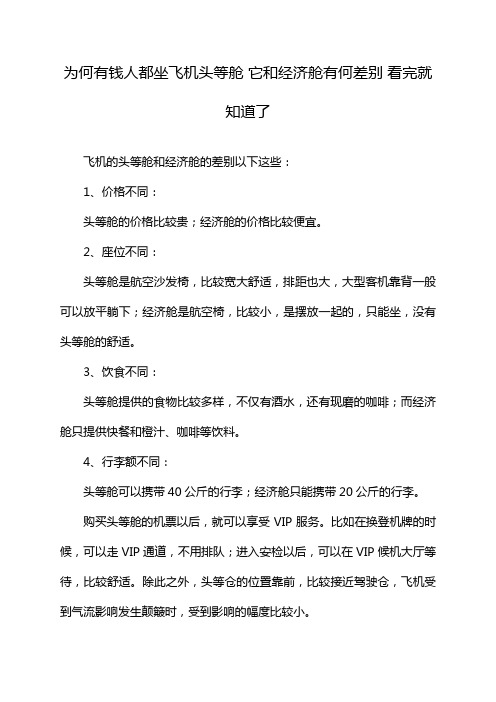 为何有钱人都坐飞机头等舱 它和经济舱有何差别 看完就知道了

飞机的头等舱和经济舱的差别以下这些：

1、价格不同：

头等舱的价格比较贵；经济舱的价格比较便宜。

2、座位不同：

头等舱是航空沙发椅，比较宽大舒适，排距也大，大型客机靠背一般可以放平躺下；经济舱是航空椅，比较小，是摆放一起的，只能坐，没有头等舱的舒适。

3、饮食不同：

头等舱提供的食物比较多样，不仅有酒水，还有现磨的咖啡；而经济舱只提供快餐和橙汁、咖啡等饮料。

4、行李额不同：

头等舱可以携带 40 公斤的行李；经济舱只能携带 20 公斤的行李。

购买头等舱的机票以后，就可以享受 VIP 服务。比如在换登机牌的时候，可以走 VIP 通道，不用排队；进入安检以后，可以在 VIP 候机大厅等待，比较舒适。除此之外，头等仓的位置靠前，比较接近驾驶仓，飞机受到气流影响发生颠簸时，受到影响的幅度比较小。